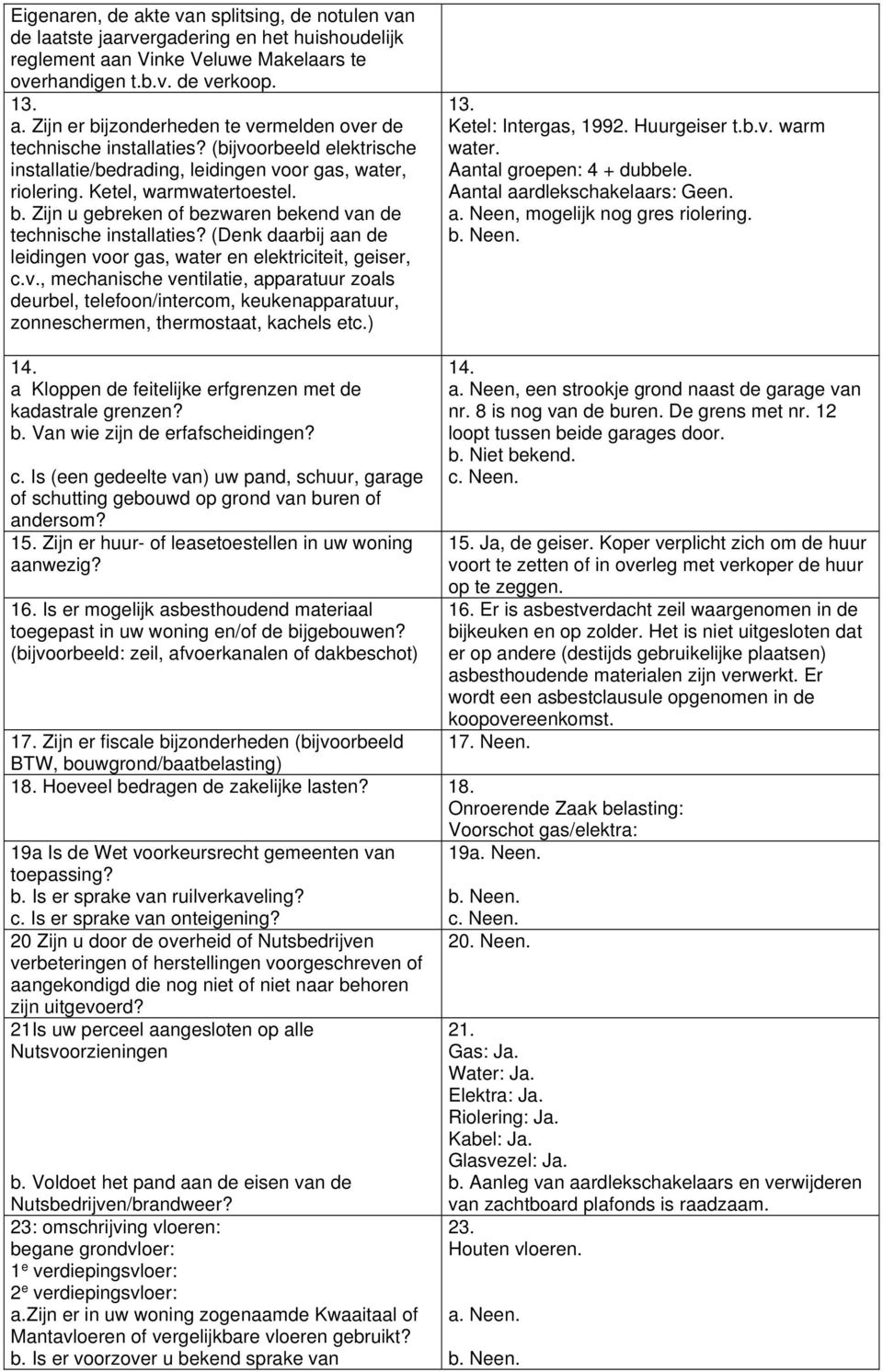 | | |
|---|---|
| Eigenaren, de akte van splitsing, de notulen van de laatste jaarvergadering en het huishoudelijk reglement aan Vinke Veluwe Makelaars te overhandigen t.b.v. de verkoop. | |
| 13. a. Zijn er bijzonderheden te vermelden over de technische installaties? (bijvoorbeeld elektrische installatie/bedrading, leidingen voor gas, water, riolering. Ketel, warmwatertoestel. b. Zijn u gebreken of bezwaren bekend van de technische installaties? (Denk daarbij aan de leidingen voor gas, water en elektriciteit, geiser, c.v., mechanische ventilatie, apparatuur zoals deurbel, telefoon/intercom, keukenapparatuur, zonneschermen, thermostaat, kachels etc.) | 13. Ketel: Intergas, 1992. Huurgeiser t.b.v. warm water. Aantal groepen: 4 + dubbele. Aantal aardlekschakelaars: Geen. a. Neen, mogelijk nog gres riolering. b. Neen. |
| 14. a Kloppen de feitelijke erfgrenzen met de kadastrale grenzen? b. Van wie zijn de erfafscheidingen? c. Is (een gedeelte van) uw pand, schuur, garage of schutting gebouwd op grond van buren of andersom? | 14. a. Neen, een strookje grond naast de garage van nr. 8 is nog van de buren. De grens met nr. 12 loopt tussen beide garages door. b. Niet bekend. c. Neen. |
| 15. Zijn er huur- of leasetoestellen in uw woning aanwezig? | 15. Ja, de geiser. Koper verplicht zich om de huur voort te zetten of in overleg met verkoper de huur op te zeggen. |
| 16. Is er mogelijk asbesthoudend materiaal toegepast in uw woning en/of de bijgebouwen? (bijvoorbeeld: zeil, afvoerkanalen of dakbeschot) | 16. Er is asbestverdacht zeil waargenomen in de bijkeuken en op zolder. Het is niet uitgesloten dat er op andere (destijds gebruikelijke plaatsen) asbesthoudende materialen zijn verwerkt. Er wordt een asbestclausule opgenomen in de koopovereenkomst. |
| 17. Zijn er fiscale bijzonderheden (bijvoorbeeld BTW, bouwgrond/baatbelasting) | 17. Neen. |
| 18. Hoeveel bedragen de zakelijke lasten? | 18. Onroerende Zaak belasting: Voorschot gas/elektra: |
| 19a Is de Wet voorkeursrecht gemeenten van toepassing? b. Is er sprake van ruilverkaveling? c. Is er sprake van onteigening? | 19a. Neen. b. Neen. c. Neen. |
| 20 Zijn u door de overheid of Nutsbedrijven verbeteringen of herstellingen voorgeschreven of aangekondigd die nog niet of niet naar behoren zijn uitgevoerd? | 20. Neen. |
| 21Is uw perceel aangesloten op alle Nutsvoorzieningen b. Voldoet het pand aan de eisen van de Nutsbedrijven/brandweer? | 21. Gas: Ja. Water: Ja. Elektra: Ja. Riolering: Ja. Kabel: Ja. Glasvezel: Ja. b. Aanleg van aardlekschakelaars en verwijderen van zachtboard plafonds is raadzaam. |
| 23: omschrijving vloeren: begane grondvloer: 1$^e$ verdiepingsvloer: 2$^e$ verdiepingsvloer: a.Zijn er in uw woning zogenaamde Kwaaitaal of Mantavloeren of vergelijkbare vloeren gebruikt? b. Is er voorzover u bekend sprake van | 23. Houten vloeren. a. Neen. b. Neen. |